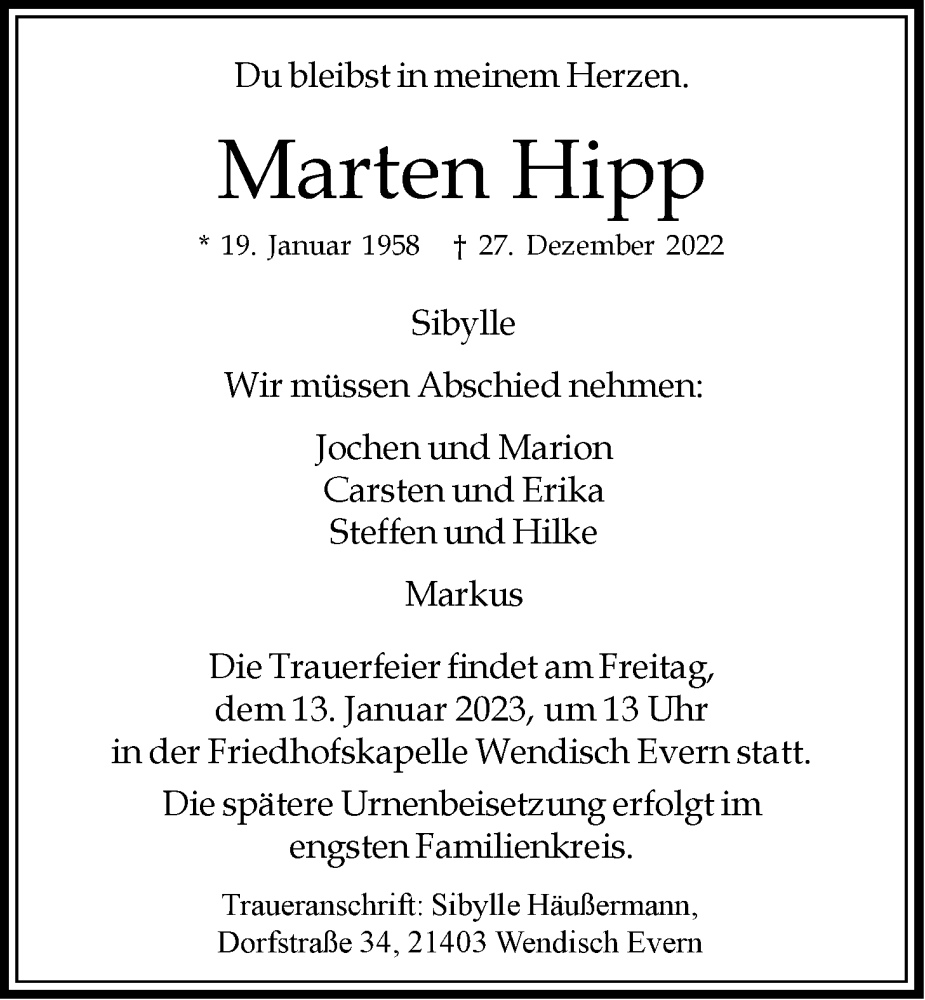 Du bleibst in meinem Herzen.

Marten Hipp

* 19. Januar 1958 † 27. Dezember 2022

Sibylle

Wir müssen Abschied nehmen:

Jochen und Marion
Carsten und Erika
Steffen und Hilke

Markus

Die Trauerfeier findet am Freitag, dem 13. Januar 2023, um 13 Uhr in der Friedhofskapelle Wendisch Evern statt.

Die spätere Urnenbeisetzung erfolgt im engsten Familienkreis.

Traueranschrift: Sibylle Häußermann, Dorfstraße 34, 21403 Wendisch Evern